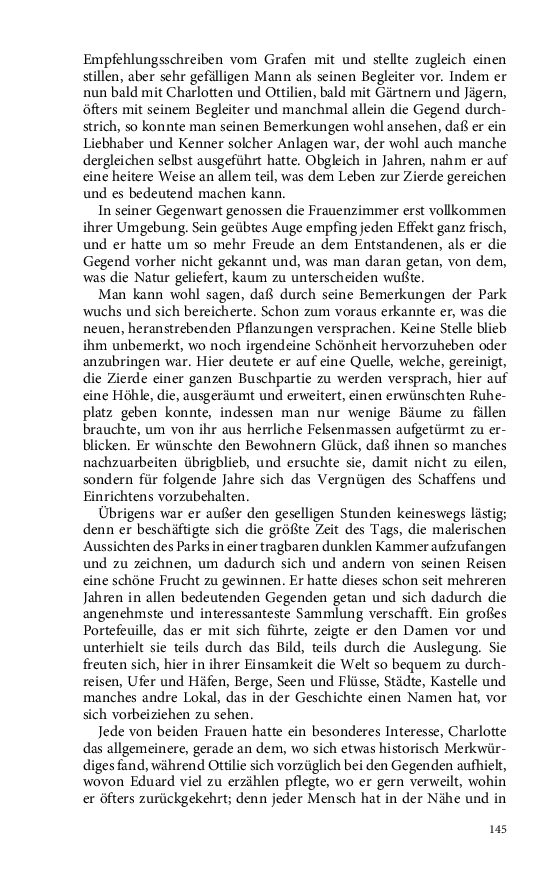 Empfehlungsschreiben vom Grafen mit und stellte zugleich einen stillen, aber sehr gefälligen Mann als seinen Begleiter vor. Indem er nun bald mit Charlotten und Ottilien, bald mit Gärtnern und Jägern, öfters mit seinem Begleiter und manchmal allein die Gegend durchstrich, so konnte man seinen Bemerkungen wohl ansehen, daß er ein Liebhaber und Kenner solcher Anlagen war, der wohl auch manche dergleichen selbst ausgeführt hatte. Obgleich in Jahren, nahm er auf eine heitere Weise an allem teil, was dem Leben zur Zierde gereichen und es bedeutend machen kann.

In seiner Gegenwart genossen die Frauenzimmer erst vollkommen ihrer Umgebung. Sein geübtes Auge empfing jeden Effekt ganz frisch, und er hatte um so mehr Freude an dem Entstandenen, als er die Gegend vorher nicht gekannt und, was man daran getan, von dem, was die Natur geliefert, kaum zu unterscheiden wußte.

Man kann wohl sagen, daß durch seine Bemerkungen der Park wuchs und sich bereicherte. Schon zum voraus erkannte er, was die neuen, heranstrebenden Pflanzungen versprachen. Keine Stelle blieb ihm unbemerkt, wo noch irgendeine Schönheit hervorzuheben oder anzubringen war. Hier deutete er auf eine Quelle, welche, gereinigt, die Zierde einer ganzen Buschpartie zu werden versprach, hier auf eine Höhle, die, ausgeräumt und erweitert, einen erwünschten Ruheplatz geben konnte, indessen man nur wenige Bäume zu fällen brauchte, um von ihr aus herrliche Felsenmassen aufgetürmt zu erblicken. Er wünschte den Bewohnern Glück, daß ihnen so manches nachzuarbeiten übrigblieb, und ersuchte sie, damit nicht zu eilen, sondern für folgende Jahre sich das Vergnügen des Schaffens und Einrichtens vorzubehalten.

Übrigens war er außer den geselligen Stunden keineswegs lästig; denn er beschäftigte sich die größte Zeit des Tags, die malerischen Aussichten des Parks in einer tragbaren dunklen Kammer aufzufangen und zu zeichnen, um dadurch sich und andern von seinen Reisen eine schöne Frucht zu gewinnen. Er hatte dieses schon seit mehreren Jahren in allen bedeutenden Gegenden getan und sich dadurch die angenehmste und interessanteste Sammlung verschafft. Ein großes Portefeuille, das er mit sich führte, zeigte er den Damen vor und unterhielt sie teils durch das Bild, teils durch die Auslegung. Sie freuten sich, hier in ihrer Einsamkeit die Welt so bequem zu durchreisen, Ufer und Häfen, Berge, Seen und Flüsse, Städte, Kastelle und manches andre Lokal, das in der Geschichte einen Namen hat, vor sich vorbeiziehen zu sehen.

Jede von beiden Frauen hatte ein besonderes Interesse, Charlotte das allgemeinere, gerade an dem, wo sich etwas historisch Merkwürdiges fand, während Ottilie sich vorzüglich bei den Gegenden aufhielt, wovon Eduard viel zu erzählen pflegte, wo er gern verweilt, wohin er öfters zurückgekehrt; denn jeder Mensch hat in der Nähe und in

145